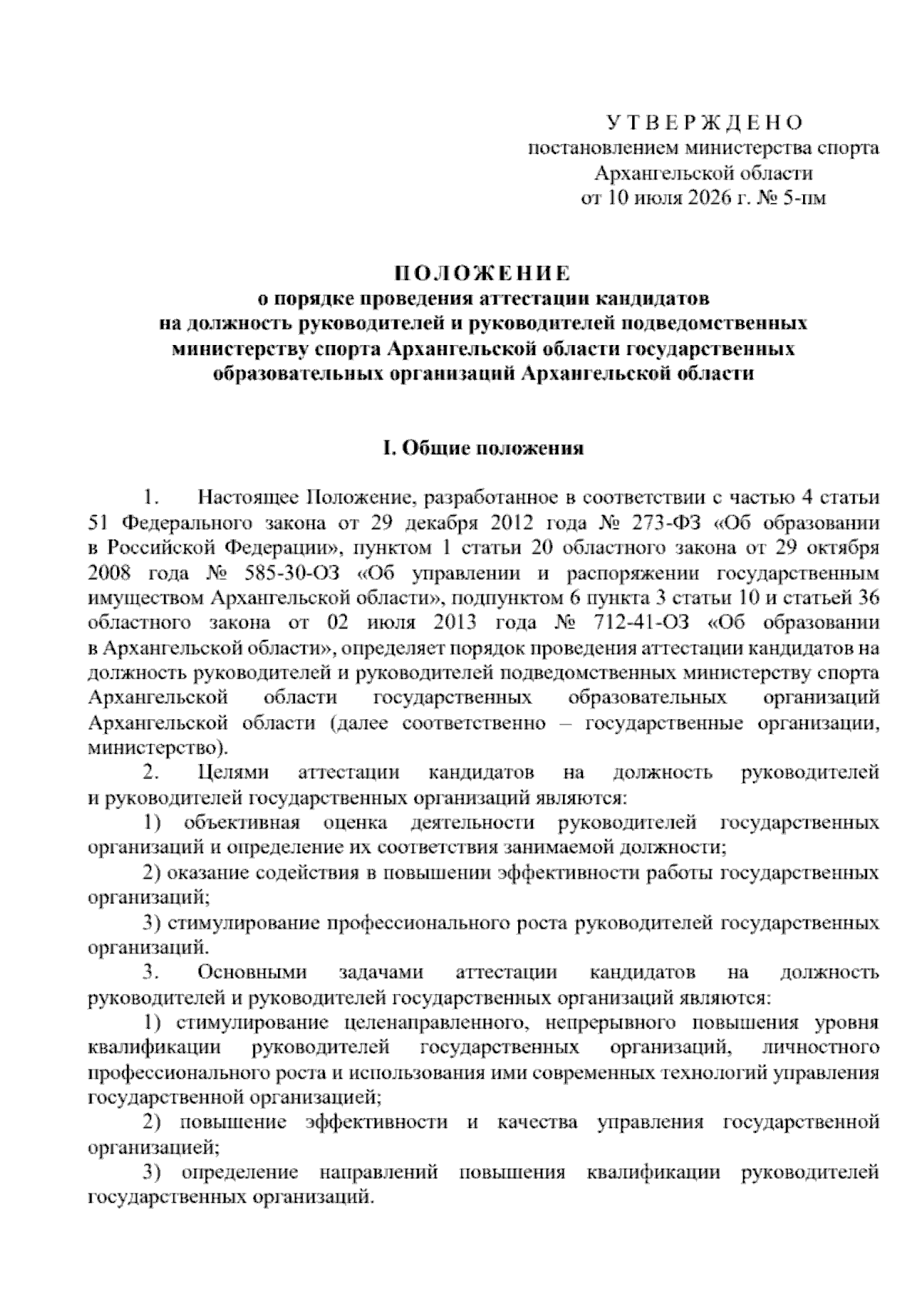 У Т В Е Р Ж Д Е Н О
постановлением министерства спорта
Архангельской области
от 10 июля 2026 г. № 5-пм

П О Л О Ж Е Н И Е
о порядке проведения аттестации кандидатов
на должность руководителей и руководителей подведомственных министерству спорта Архангельской области государственных образовательных организаций Архангельской области

I. Общие положения

1. Настоящее Положение, разработанное в соответствии с частью 4 статьи 51 Федерального закона от 29 декабря 2012 года № 273-ФЗ «Об образовании в Российской Федерации», пунктом 1 статьи 20 областного закона от 29 октября 2008 года № 585-30-ОЗ «Об управлении и распоряжении государственным имуществом Архангельской области», подпунктом 6 пункта 3 статьи 10 и статьей 36 областного закона от 02 июля 2013 года № 712-41-ОЗ «Об образовании в Архангельской области», определяет порядок проведения аттестации кандидатов на должность руководителей и руководителей подведомственных министерству спорта Архангельской области государственных образовательных организаций Архангельской области (далее соответственно – государственные организации, министерство).

2. Целями аттестации кандидатов на должность руководителей и руководителей государственных организаций являются:

1) объективная оценка деятельности руководителей государственных организаций и определение их соответствия занимаемой должности;

2) оказание содействия в повышении эффективности работы государственных организаций;

3) стимулирование профессионального роста руководителей государственных организаций.

3. Основными задачами аттестации кандидатов на должность руководителей и руководителей государственных организаций являются:

1) стимулирование целенаправленного, непрерывного повышения уровня квалификации руководителей государственных организаций, личностного профессионального роста и использования ими современных технологий управления государственной организацией;

2) повышение эффективности и качества управления государственной организацией;

3) определение направлений повышения квалификации руководителей государственных организаций.